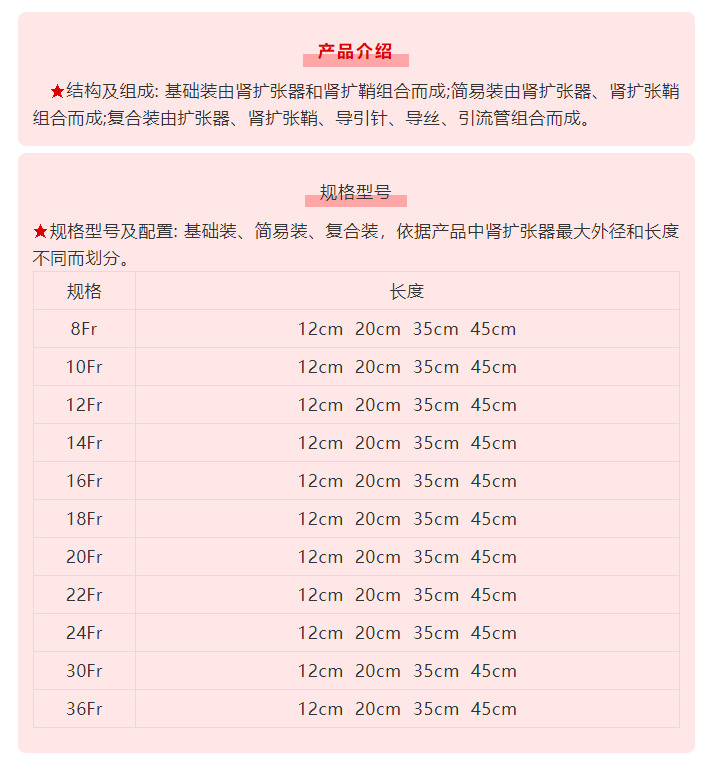 产品介绍

★结构及组成: 基础装由肾扩张器和肾扩鞘组合而成;简易装由肾扩张器、肾扩张鞘组合而成;复合装由扩张器、肾扩张鞘、导引针、导丝、引流管组合而成。

规格型号

★规格型号及配置: 基础装、简易装、复合装，依据产品中肾扩张器最大外径和长度不同而划分。

| 规格 | 长度 |
|---|---|
| 8Fr | 12cm 20cm 35cm 45cm |
| 10Fr | 12cm 20cm 35cm 45cm |
| 12Fr | 12cm 20cm 35cm 45cm |
| 14Fr | 12cm 20cm 35cm 45cm |
| 16Fr | 12cm 20cm 35cm 45cm |
| 18Fr | 12cm 20cm 35cm 45cm |
| 20Fr | 12cm 20cm 35cm 45cm |
| 22Fr | 12cm 20cm 35cm 45cm |
| 24Fr | 12cm 20cm 35cm 45cm |
| 30Fr | 12cm 20cm 35cm 45cm |
| 36Fr | 12cm 20cm 35cm 45cm |